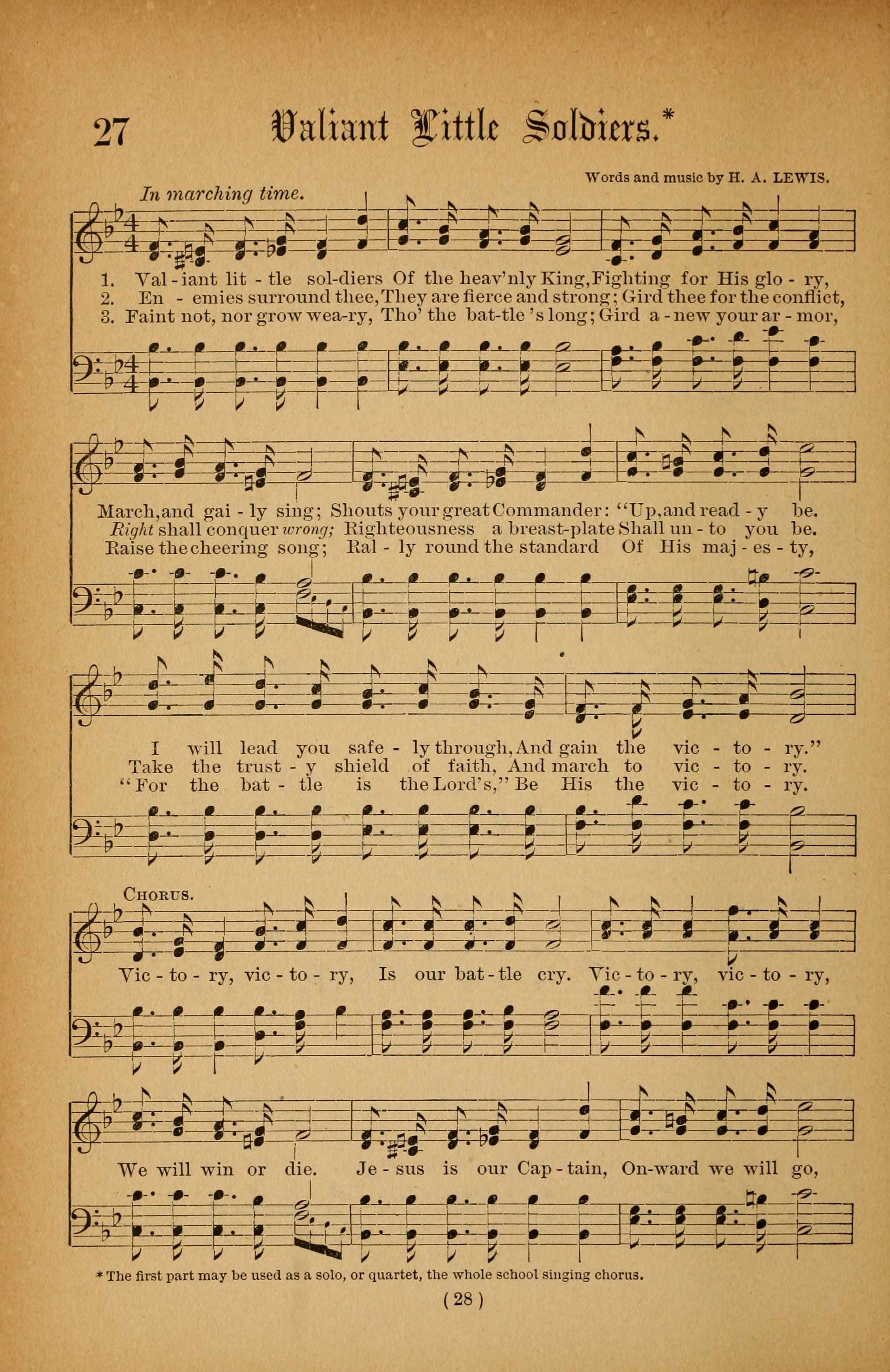 27 Valiant Little Soldiers.*

Words and music by H. A. LEWIS.

In marching time.

1. Val - iant lit - tle sol-diers Of the heav'nly King, Fighting for His glo - ry,
2. En - emies surround thee, They are fierce and strong; Gird thee for the conflict,
3. Faint not, nor grow wea-ry, Tho' the bat-tle 's long; Gird a - new your ar - mor,

March, and gai - ly sing; Shouts your great Commander: "Up, and read - y be.
Right shall conquer wrong; Righteousness a breast-plate Shall un - to you be.
Raise the cheering song; Ral - ly round the standard Of His maj - es - ty,

I will lead you safe - ly through, And gain the vic - to - ry."
Take the trust - y shield of faith, And march to vic - to - ry.
"For the bat - tle is the Lord's," Be His the vic - to - ry.

CHORUS.

Vic - to - ry, vic - to - ry, Is our bat - tle cry. Vic - to - ry, vic - to - ry,

We will win or die. Je - sus is our Cap - tain, On-ward we will go,

* The first part may be used as a solo, or quartet, the whole school singing chorus.

( 28 )